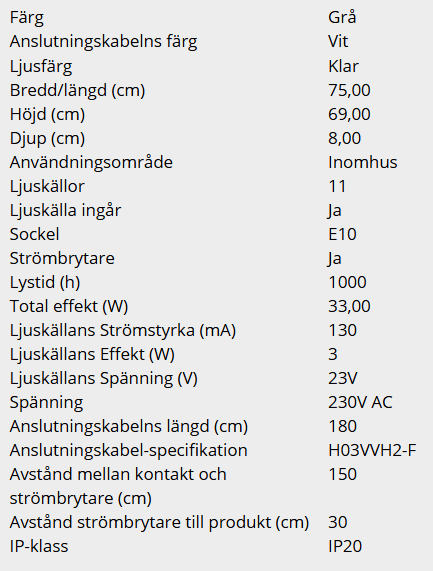 | | |
|---|---|
| Färg | Grå |
| Anslutningskabelns färg | Vit |
| Ljusfärg | Klar |
| Bredd/längd (cm) | 75,00 |
| Höjd (cm) | 69,00 |
| Djup (cm) | 8,00 |
| Användningsområde | Inomhus |
| Ljuskällor | 11 |
| Ljuskälla ingår | Ja |
| Sockel | E10 |
| Strömbrytare | Ja |
| Lystid (h) | 1000 |
| Total effekt (W) | 33,00 |
| Ljuskällans Strömstyrka (mA) | 130 |
| Ljuskällans Effekt (W) | 3 |
| Ljuskällans Spänning (V) | 23V |
| Spänning | 230V AC |
| Anslutningskabelns längd (cm) | 180 |
| Anslutningskabel-specifikation | H03VVH2-F |
| Avstånd mellan kontakt och strömbrytare (cm) | 150 |
| Avstånd strömbrytare till produkt (cm) | 30 |
| IP-klass | IP20 |